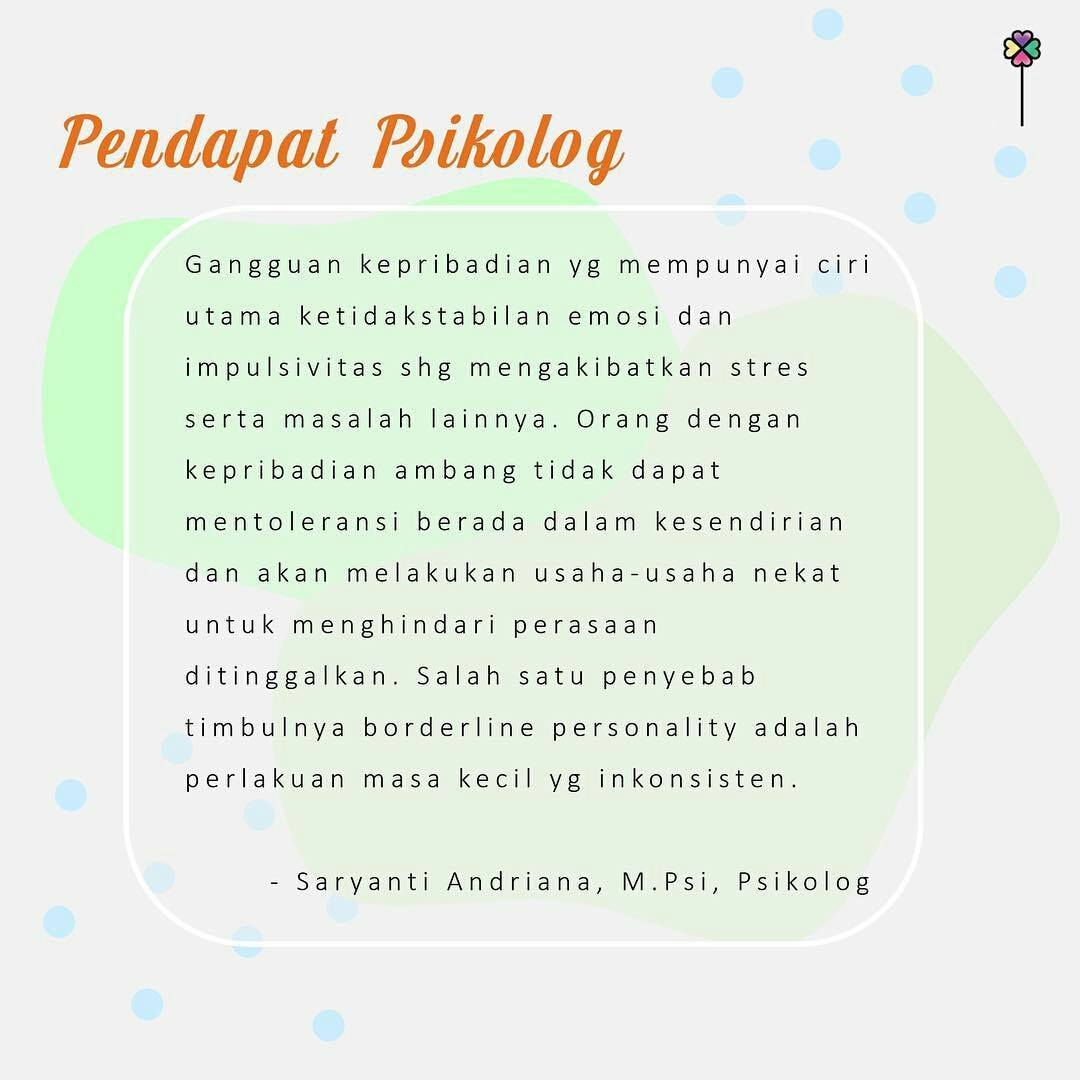 Pendapat Psikolog

Gangguan kepribadian yg mempunyai ciri utama ketidakstabilan emosi dan impulsivitas shg mengakibatkan stres serta masalah lainnya. Orang dengan kepribadian ambang tidak dapat mentoleransi berada dalam kesendirian dan akan melakukan usaha-usaha nekat untuk menghindari perasaan ditinggalkan. Salah satu penyebab timbulnya borderline personality adalah perlakuan masa kecil yg inkonsisten.

- Saryanti Andriana, M.Psi, Psikolog